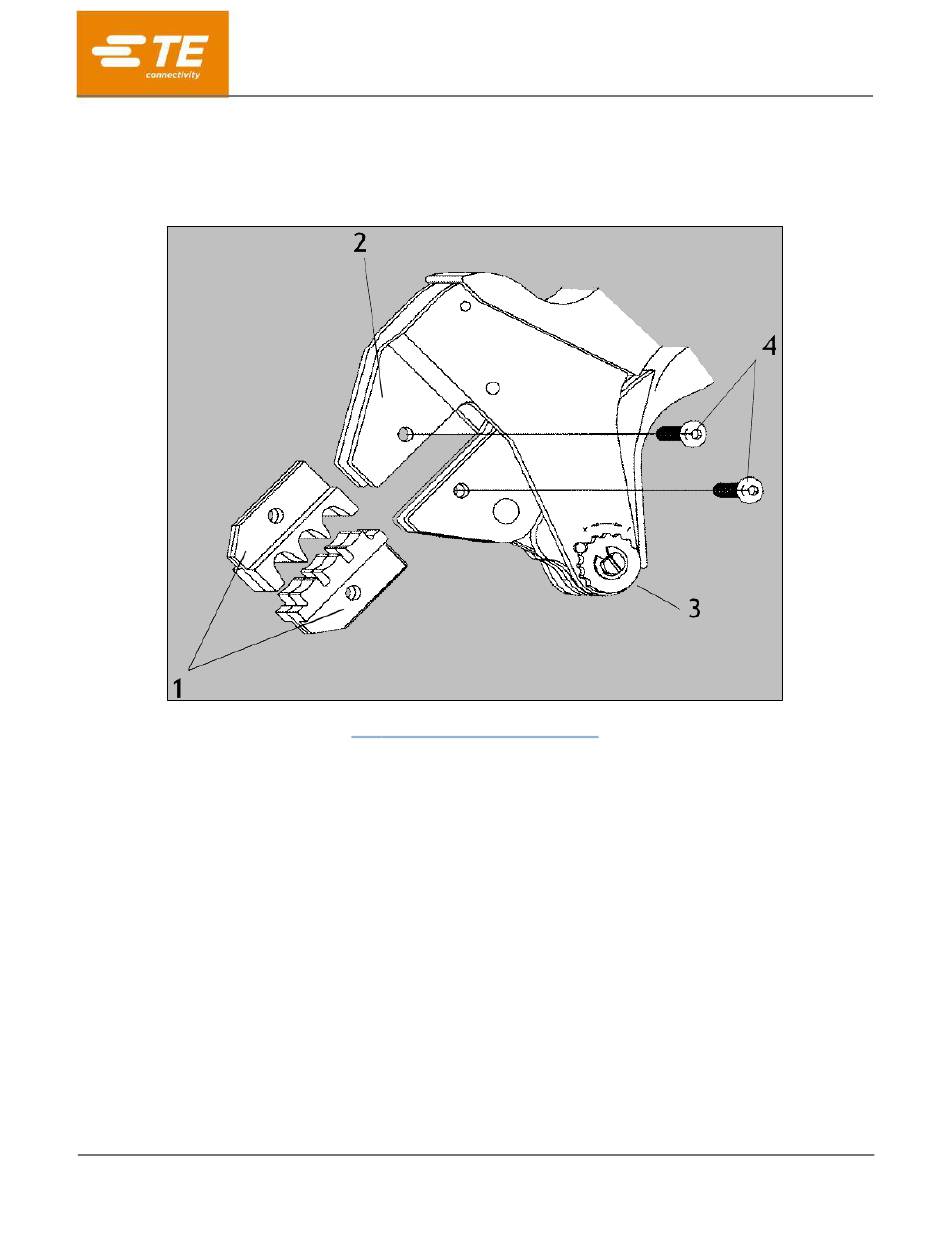 TE connectivity

2

4

3

1